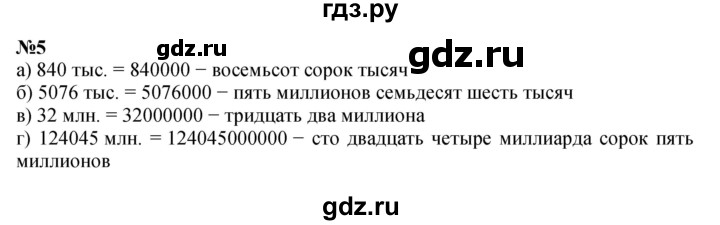 гдз.ру

№5 gdz.ru gdz.ru

а) 840 тыс. = 840000 − восемьсот сорок тысяч
б) 5076 тыс. = 5076000 − пять миллионов семьдесят шесть тысяч
в) 32 млн. = 32000000 − тридцать два миллиона
г) 124045 млн. = 124045000000 − сто двадцать четыре миллиарда сорок пять миллионов

gdz.ru